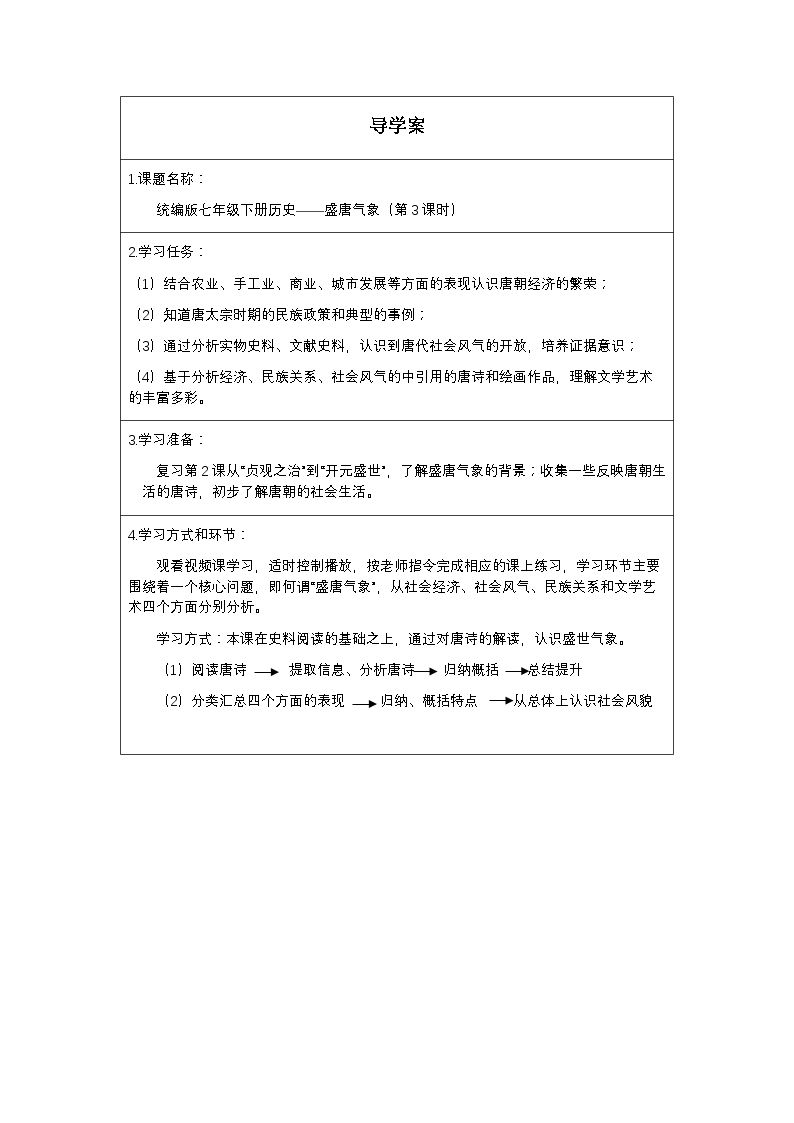 导学案

1.课题名称：

统编版七年级下册历史——盛唐气象（第3课时）

2.学习任务：

（1）结合农业、手工业、商业、城市发展等方面的表现认识唐朝经济的繁荣；

（2）知道唐太宗时期的民族政策和典型的事例；

（3）通过分析实物史料、文献史料，认识到唐代社会风气的开放，培养证据意识；

（4）基于分析经济、民族关系、社会风气的中引用的唐诗和绘画作品，理解文学艺术的丰富多彩。

3.学习准备：

复习第2课从“贞观之治”到“开元盛世”，了解盛唐气象的背景；收集一些反映唐朝生活的唐诗，初步了解唐朝的社会生活。

4.学习方式和环节：

观看视频课学习，适时控制播放，按老师指令完成相应的课上练习，学习环节主要围绕着一个核心问题，即何谓“盛唐气象”，从社会经济、社会风气、民族关系和文学艺术四个方面分别分析。

学习方式：本课在史料阅读的基础之上，通过对唐诗的解读，认识盛世气象。

（1）阅读唐诗 → 提取信息、分析唐诗 → 归纳概括 → 总结提升

（2）分类汇总四个方面的表现 → 归纳、概括特点 → 从总体上认识社会风貌